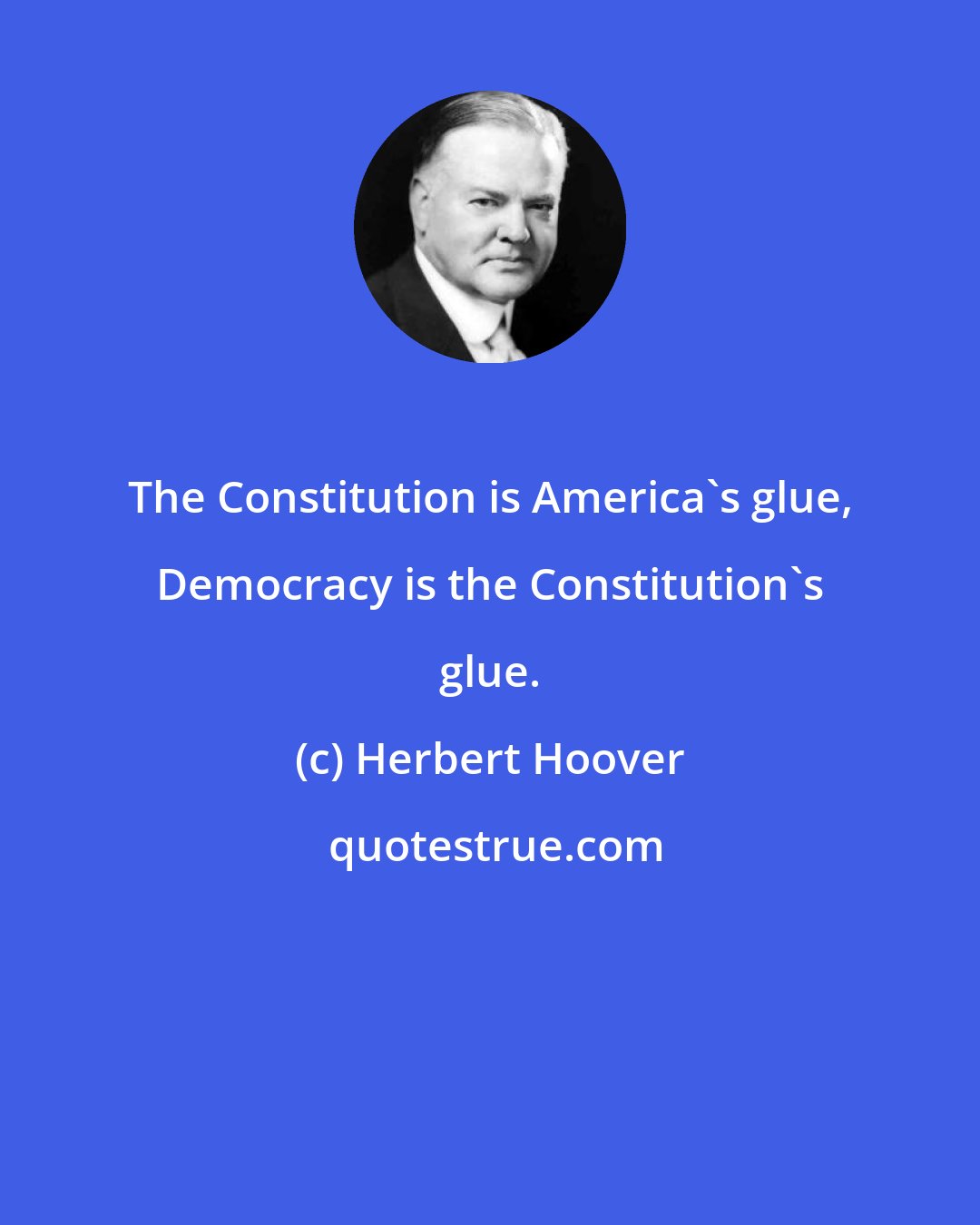 The Constitution is America`s glue, Democracy is the Constitution`s glue.

(c) Herbert Hoover

quotestrue.com